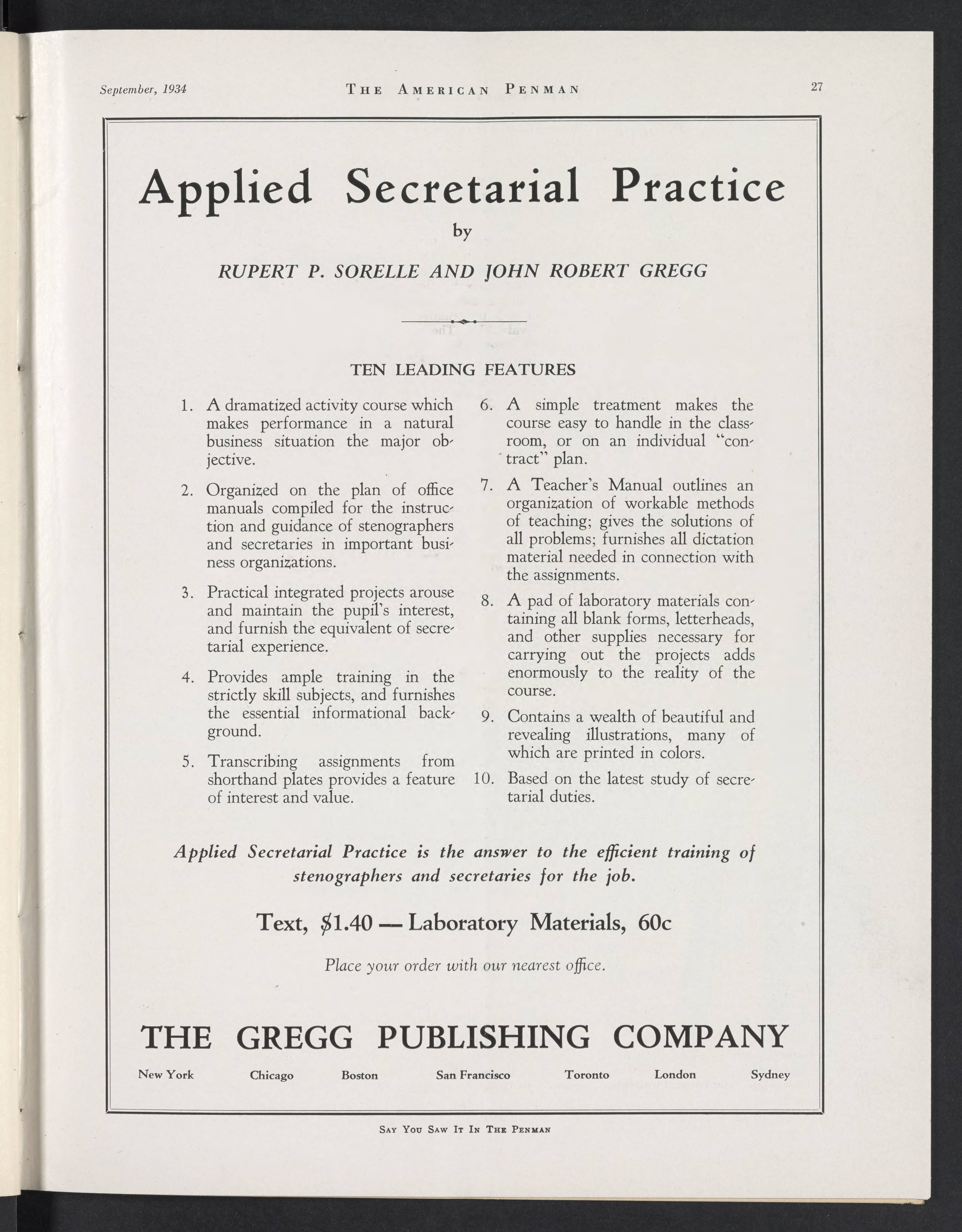 September, 1934 THE AMERICAN PENMAN 27

Applied Secretarial Practice

by

RUPERT P. SORELLE AND JOHN ROBERT GREGG

TEN LEADING FEATURES

1. A dramatized activity course which makes performance in a natural business situation the major objective.

2. Organized on the plan of office manuals compiled for the instruction and guidance of stenographers and secretaries in important business organizations.

3. Practical integrated projects arouse and maintain the pupil's interest, and furnish the equivalent of secretarial experience.

4. Provides ample training in the strictly skill subjects, and furnishes the essential informational background.

5. Transcribing assignments from shorthand plates provides a feature of interest and value.

6. A simple treatment makes the course easy to handle in the classroom, or on an individual "contract" plan.

7. A Teacher's Manual outlines an organization of workable methods of teaching; gives the solutions of all problems; furnishes all dictation material needed in connection with the assignments.

8. A pad of laboratory materials containing all blank forms, letterheads, and other supplies necessary for carrying out the projects adds enormously to the reality of the course.

9. Contains a wealth of beautiful and revealing illustrations, many of which are printed in colors.

10. Based on the latest study of secretarial duties.

Applied Secretarial Practice is the answer to the efficient training of stenographers and secretaries for the job.

Text, $1.40 — Laboratory Materials, 60c

Place your order with our nearest office.

THE GREGG PUBLISHING COMPANY

New York Chicago Boston San Francisco Toronto London Sydney

SAY YOU SAW IT IN THE PENMAN